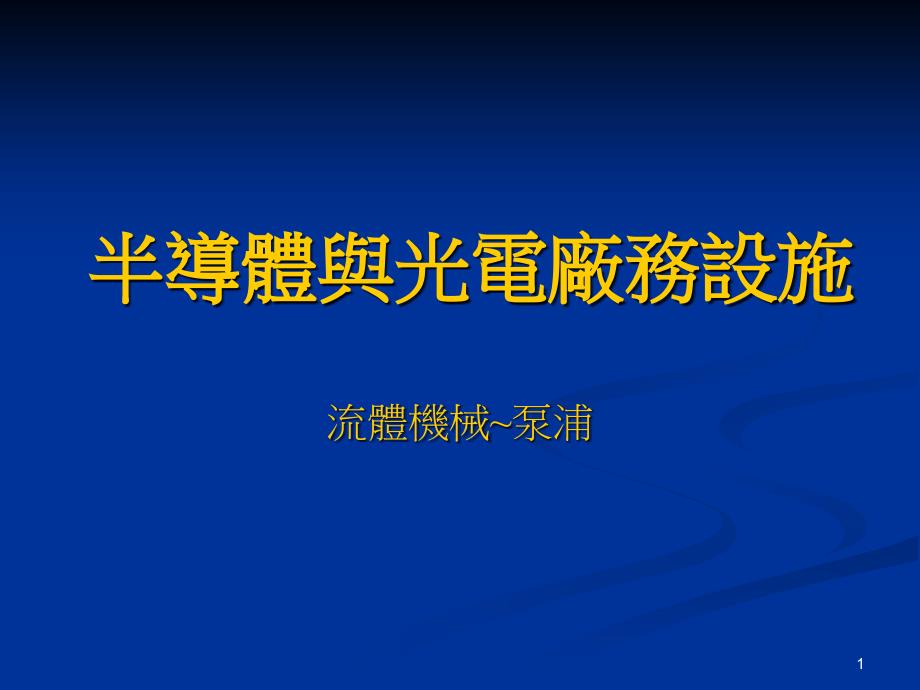 半導體與光電廠務設施

流體機械~泵浦

1